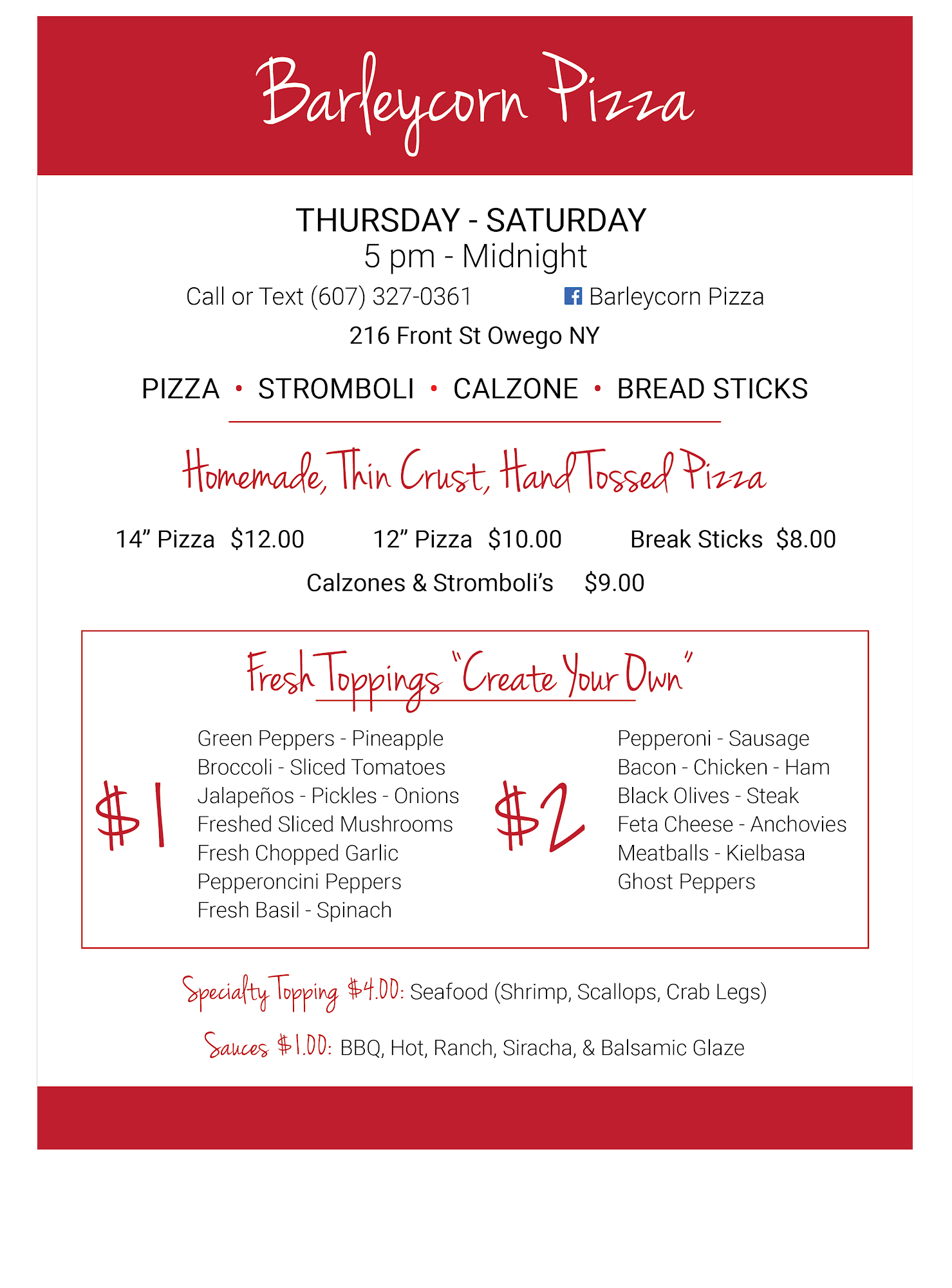 Barleycorn Pizza

THURSDAY - SATURDAY
5 pm - Midnight

Call or Text (607) 327-0361

Barleycorn Pizza

216 Front St Owego NY

PIZZA • STROMBOLI • CALZONE • BREAD STICKS

Homemade, Thin Crust, Hand Tossed Pizza

14" Pizza $12.00   12" Pizza $10.00   Break Sticks $8.00

Calzones & Stromboli's $9.00

Fresh Toppings "Create Your Own"

$1

Green Peppers - Pineapple
Broccoli - Sliced Tomatoes
Jalapeños - Pickles - Onions
Freshed Sliced Mushrooms
Fresh Chopped Garlic
Pepperoncini Peppers
Fresh Basil - Spinach

$2

Pepperoni - Sausage
Bacon - Chicken - Ham
Black Olives - Steak
Feta Cheese - Anchovies
Meatballs - Kielbasa
Ghost Peppers

Specialty Topping $4.00: Seafood (Shrimp, Scallops, Crab Legs)

Sauces $1.00: BBQ, Hot, Ranch, Siracha, & Balsamic Glaze